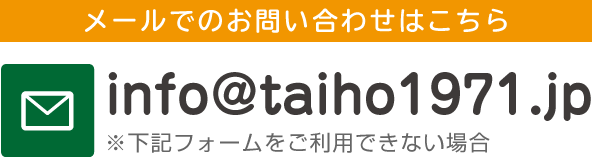 メールでのお問い合わせはこちら

info@taiho1971.jp
※下記フォームをご利用できない場合